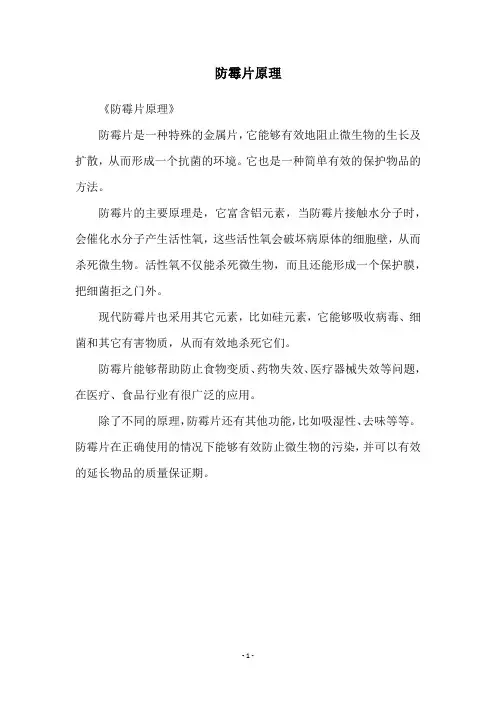 防霉片原理

《防霉片原理》

防霉片是一种特殊的金属片，它能够有效地阻止微生物的生长及扩散，从而形成一个抗菌的环境。它也是一种简单有效的保护物品的方法。

防霉片的主要原理是，它富含铝元素，当防霉片接触水分子时，会催化水分子产生活性氧，这些活性氧会破坏病原体的细胞壁，从而杀死微生物。活性氧不仅能杀死微生物，而且还能形成一个保护膜，把细菌拒之门外。

现代防霉片也采用其它元素，比如硅元素，它能够吸收病毒、细菌和其它有害物质，从而有效地杀死它们。

防霉片能够帮助防止食物变质、药物失效、医疗器械失效等问题，在医疗、食品行业有很广泛的应用。

除了不同的原理，防霉片还有其他功能，比如吸湿性、去味等等。防霉片在正确使用的情况下能够有效防止微生物的污染，并可以有效的延长物品的质量保证期。

- 1 -